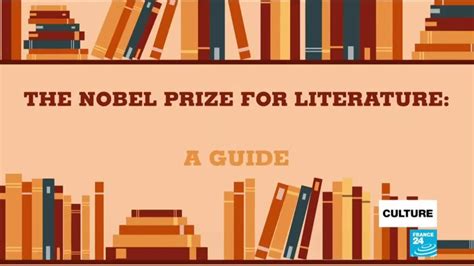 THE NOBEL PRIZE FOR LITERATURE:

A GUIDE

CULTURE

FRANCE 24